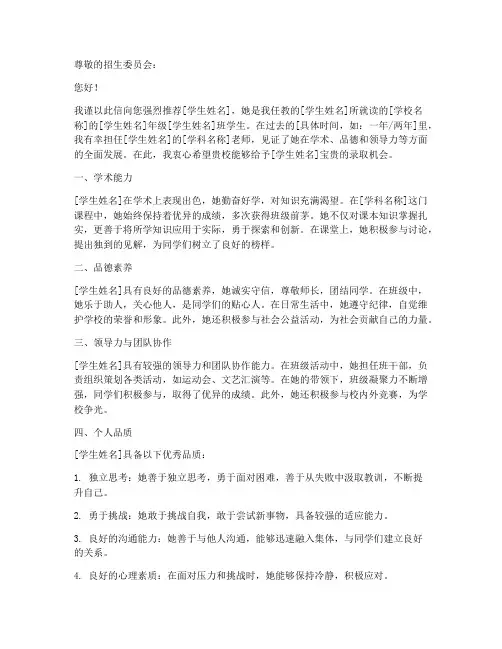 尊敬的招生委员会：

您好！

我谨以此信向您强烈推荐[学生姓名]，她是我任教的[学生姓名]所就读的[学校名称]的[学生姓名]年级[学生姓名]班学生。在过去的[具体时间，如：一年/两年]里，我有幸担任[学生姓名]的[学科名称]老师，见证了她在学术、品德和领导力等方面的全面发展。在此，我衷心希望贵校能够给予[学生姓名]宝贵的录取机会。

一、学术能力

[学生姓名]在学术上表现出色，她勤奋好学，对知识充满渴望。在[学科名称]这门课程中，她始终保持着优异的成绩，多次获得班级前茅。她不仅对课本知识掌握扎实，更善于将所学知识应用于实际，勇于探索和创新。在课堂上，她积极参与讨论，提出独到的见解，为同学们树立了良好的榜样。

二、品德素养

[学生姓名]具有良好的品德素养，她诚实守信，尊敬师长，团结同学。在班级中，她乐于助人，关心他人，是同学们的贴心人。在日常生活中，她遵守纪律，自觉维护学校的荣誉和形象。此外，她还积极参与社会公益活动，为社会贡献自己的力量。

三、领导力与团队协作

[学生姓名]具有较强的领导力和团队协作能力。在班级活动中，她担任班干部，负责组织策划各类活动，如运动会、文艺汇演等。在她的带领下，班级凝聚力不断增强，同学们积极参与，取得了优异的成绩。此外，她还积极参与校内外竞赛，为学校争光。

四、个人品质

[学生姓名]具备以下优秀品质：

1. 独立思考：她善于独立思考，勇于面对困难，善于从失败中汲取教训，不断提升自己。

2. 勇于挑战：她敢于挑战自我，敢于尝试新事物，具备较强的适应能力。

3. 良好的沟通能力：她善于与他人沟通，能够迅速融入集体，与同学们建立良好的关系。

4. 良好的心理素质：在面对压力和挑战时，她能够保持冷静，积极应对。